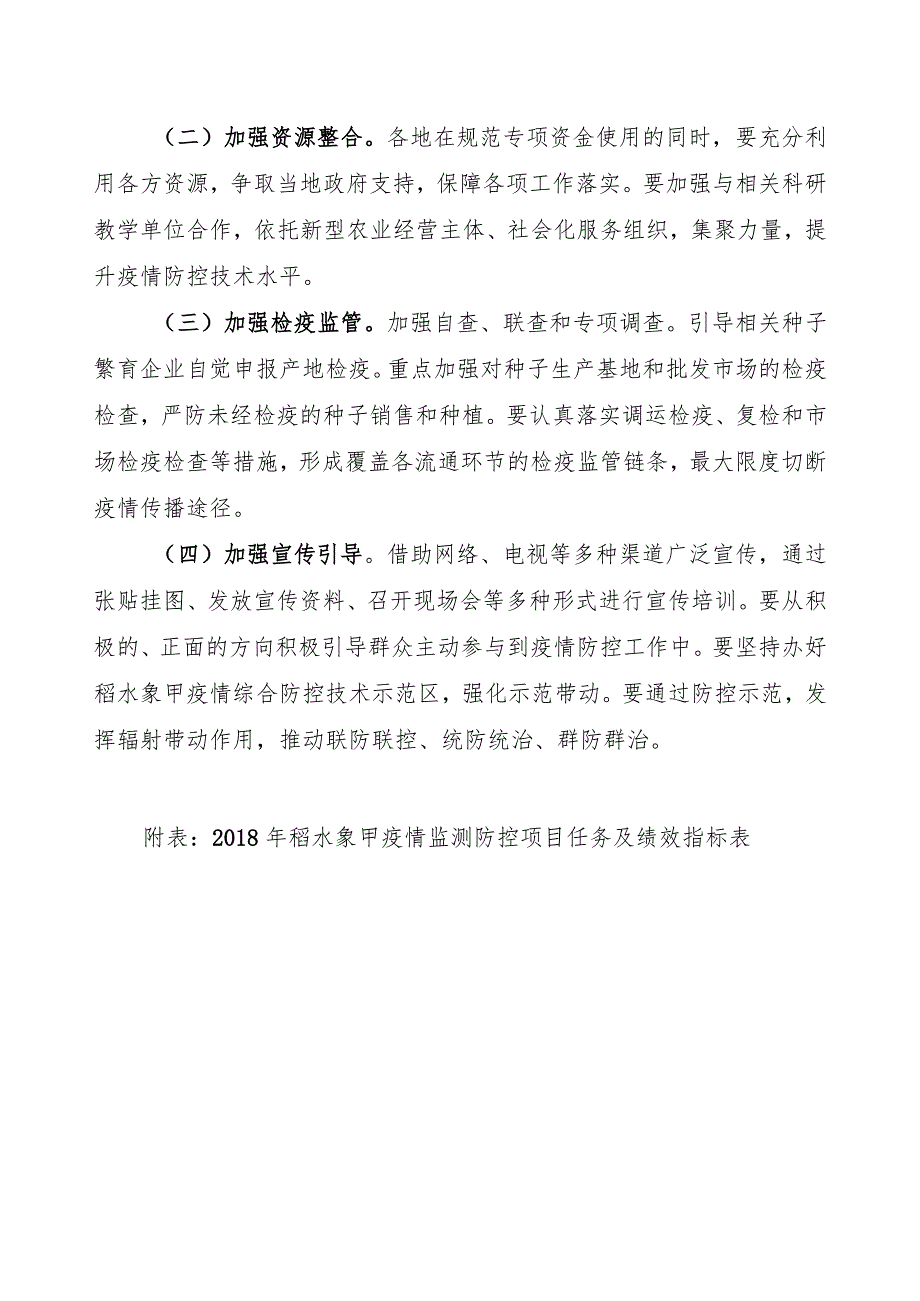 （二）加强资源整合。各地在规范专项资金使用的同时，要充分利用各方资源，争取当地政府支持，保障各项工作落实。要加强与相关科研教学单位合作，依托新型农业经营主体、社会化服务组织，集聚力量，提升疫情防控技术水平。

（三）加强检疫监管。加强自查、联查和专项调查。引导相关种子繁育企业自觉申报产地检疫。重点加强对种子生产基地和批发市场的检疫检查，严防未经检疫的种子销售和种植。要认真落实调运检疫、复检和市场检疫检查等措施，形成覆盖各流通环节的检疫监管链条，最大限度切断疫情传播途径。

（四）加强宣传引导。借助网络、电视等多种渠道广泛宣传，通过张贴挂图、发放宣传资料、召开现场会等多种形式进行宣传培训。要从积极的、正面的方向积极引导群众主动参与到疫情防控工作中。要坚持办好稻水象甲疫情综合防控技术示范区，强化示范带动。要通过防控示范，发挥辐射带动作用，推动联防联控、统防统治、群防群治。

附表：2018年稻水象甲疫情监测防控项目任务及绩效指标表